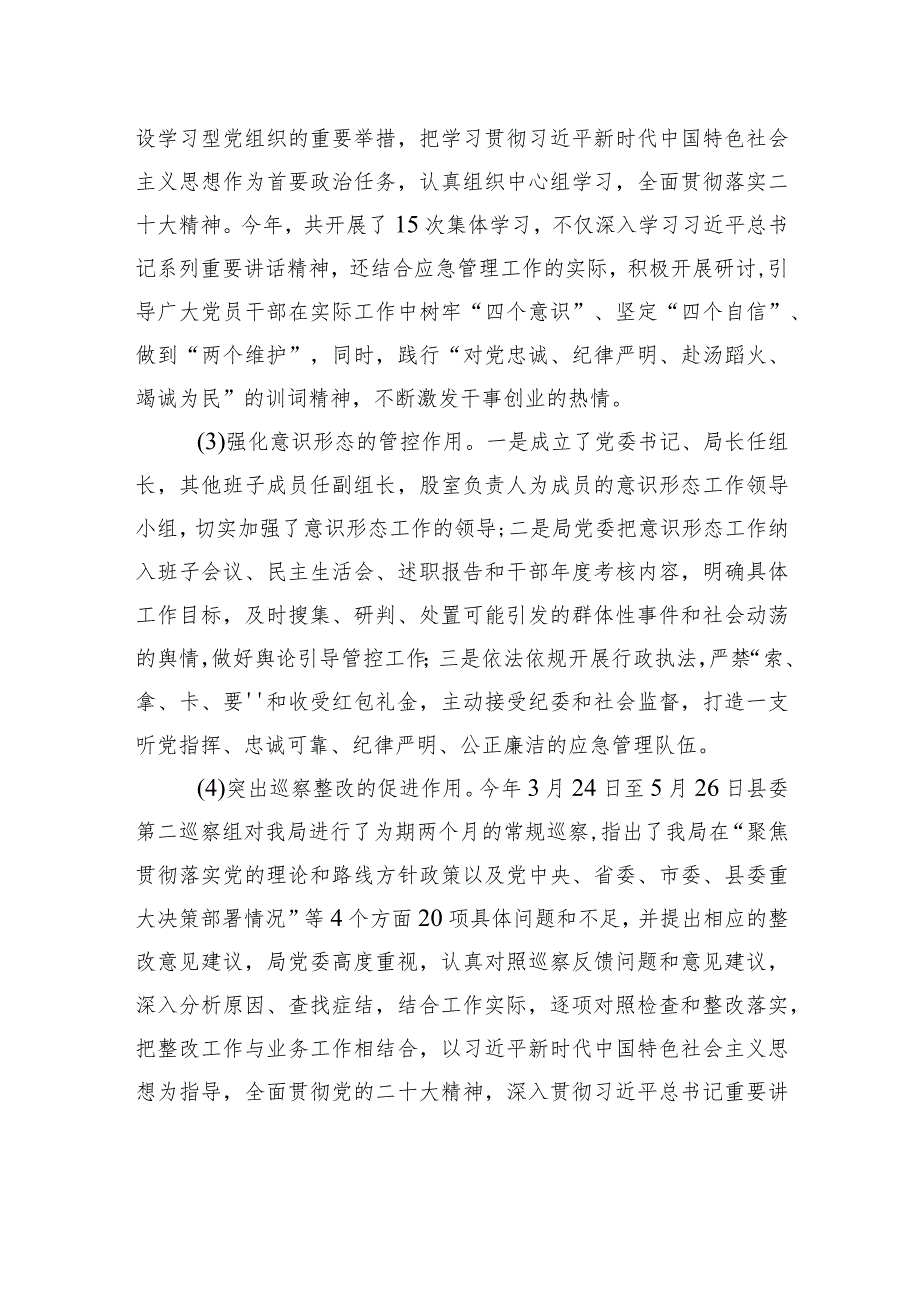 设学习型党组织的重要举措，把学习贯彻习近平新时代中国特色社会主义思想作为首要政治任务，认真组织中心组学习，全面贯彻落实二十大精神。今年，共开展了15次集体学习，不仅深入学习习近平总书记系列重要讲话精神，还结合应急管理工作的实际，积极开展研讨，引导广大党员干部在实际工作中树牢“四个意识”、坚定“四个自信”、做到“两个维护”，同时，践行“对党忠诚、纪律严明、赴汤蹈火、竭诚为民”的训词精神，不断激发干事创业的热情。

(3)强化意识形态的管控作用。一是成立了党委书记、局长任组长，其他班子成员任副组长，股室负责人为成员的意识形态工作领导小组，切实加强了意识形态工作的领导；二是局党委把意识形态工作纳入班子会议、民主生活会、述职报告和干部年度考核内容，明确具体工作目标，及时搜集、研判、处置可能引发的群体性事件和社会动荡的舆情，做好舆论引导管控工作；三是依法依规开展行政执法，严禁“索、拿、卡、要''和收受红包礼金，主动接受纪委和社会监督，打造一支听党指挥、忠诚可靠、纪律严明、公正廉洁的应急管理队伍。

(4)突出巡察整改的促进作用。今年3月24日至5月26日县委第二巡察组对我局进行了为期两个月的常规巡察，指出了我局在“聚焦贯彻落实党的理论和路线方针政策以及党中央、省委、市委、县委重大决策部署情况”等4个方面20项具体问题和不足，并提出相应的整改意见建议，局党委高度重视，认真对照巡察反馈问题和意见建议，深入分析原因、查找症结，结合工作实际，逐项对照检查和整改落实，把整改工作与业务工作相结合，以习近平新时代中国特色社会主义思想为指导，全面贯彻党的二十大精神，深入贯彻习近平总书记重要讲